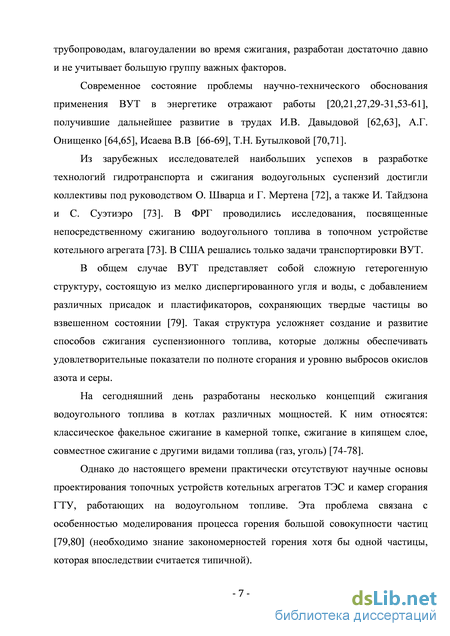 трубопроводам, влагоудалении во время сжигания, разработан достаточно давно и не учитывает большую группу важных факторов.

Современное состояние проблемы научно-технического обоснования применения ВУТ в энергетике отражают работы [20,21,27,29-31,53-61], получившие дальнейшее развитие в трудах И.В. Давыдовой [62,63], А.Г. Онищенко [64,65], Исаева В.В [66-69], Т.Н. Бутылковой [70,71].

Из зарубежных исследователей наибольших успехов в разработке технологий гидротранспорта и сжигания водоугольных суспензий достигли коллективы под руководством О. Шварца и Г. Мертена [72], а также И. Тайдзона и С. Суэтиэро [73]. В ФРГ проводились исследования, посвященные непосредственному сжиганию водоугольного топлива в топочном устройстве котельного агрегата [73]. В США решались только задачи транспортировки ВУТ.

В общем случае ВУТ представляет собой сложную гетерогенную структуру, состоящую из мелко диспергированного угля и воды, с добавлением различных присадок и пластификаторов, сохраняющих твердые частицы во взвешенном состоянии [79]. Такая структура усложняет создание и развитие способов сжигания суспензионного топлива, которые должны обеспечивать удовлетворительные показатели по полноте сгорания и уровню выбросов окислов азота и серы.

На сегодняшний день разработаны несколько концепций сжигания водоугольного топлива в котлах различных мощностей. К ним относятся: классическое факельное сжигание в камерной топке, сжигание в кипящем слое, совместное сжигание с другими видами топлива (газ, уголь) [74-78].

Однако до настоящего времени практически отсутствуют научные основы проектирования топочных устройств котельных агрегатов ТЭС и камер сгорания ГТУ, работающих на водоугольном топливе. Эта проблема связана с особенностью моделирования процесса горения большой совокупности частиц [79,80] (необходимо знание закономерностей горения хотя бы одной частицы, которая впоследствии считается типичной).

- 7 -

dsLib.net
библиотека диссертаций